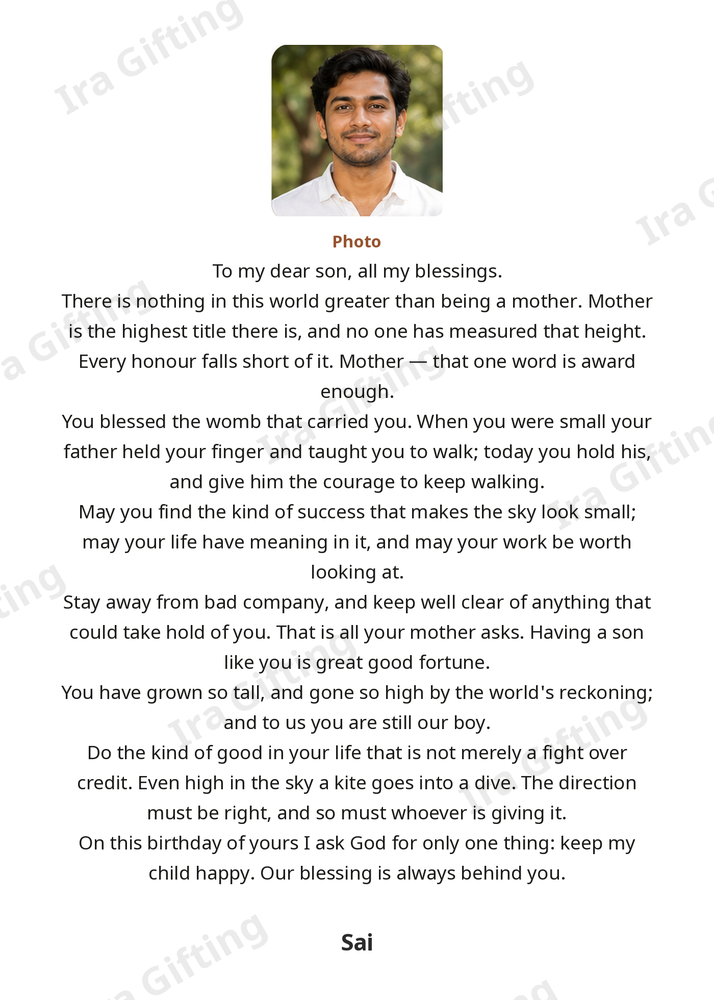 Photo

To my dear son, all my blessings.

There is nothing in this world greater than being a mother. Mother is the highest title there is, and no one has measured that height. Every honour falls short of it. Mother — that one word is award enough.

You blessed the womb that carried you. When you were small your father held your finger and taught you to walk; today you hold his, and give him the courage to keep walking.

May you find the kind of success that makes the sky look small; may your life have meaning in it, and may your work be worth looking at.

Stay away from bad company, and keep well clear of anything that could take hold of you. That is all your mother asks. Having a son like you is great good fortune.

You have grown so tall, and gone so high by the world's reckoning; and to us you are still our boy.

Do the kind of good in your life that is not merely a fight over credit. Even high in the sky a kite goes into a dive. The direction must be right, and so must whoever is giving it.

On this birthday of yours I ask God for only one thing: keep my child happy. Our blessing is always behind you.

Sai

Ira Gifting